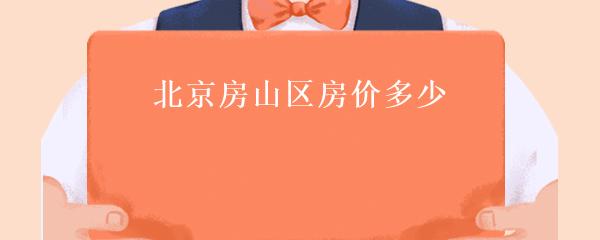 北京房山区房价多少